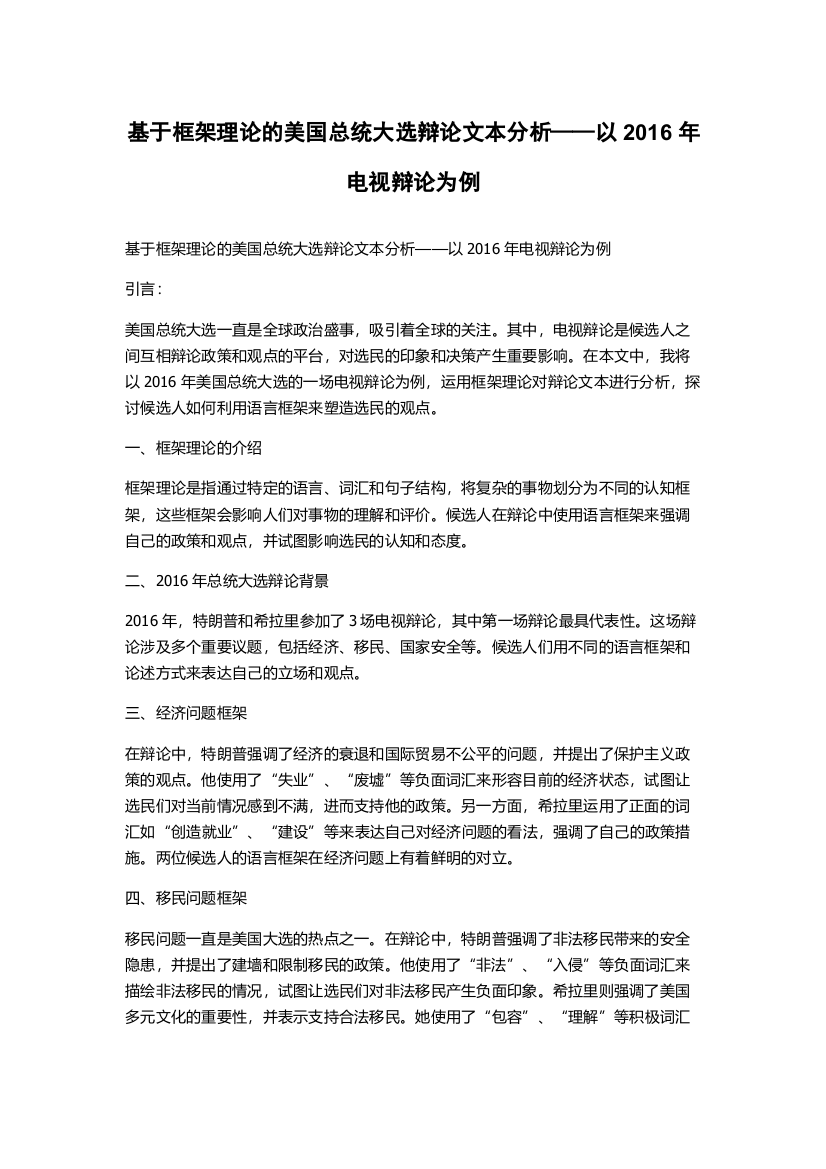 基于框架理论的美国总统大选辩论文本分析——以 2016 年电视辩论为例

基于框架理论的美国总统大选辩论文本分析——以 2016 年电视辩论为例

引言：

美国总统大选一直是全球政治盛事，吸引着全球的关注。其中，电视辩论是候选人之间互相辩论政策和观点的平台，对选民的印象和决策产生重要影响。在本文中，我将以 2016 年美国总统大选的一场电视辩论为例，运用框架理论对辩论文本进行分析，探讨候选人如何利用语言框架来塑造选民的观点。

一、框架理论的介绍

框架理论是指通过特定的语言、词汇和句子结构，将复杂的事物划分为不同的认知框架，这些框架会影响人们对事物的理解和评价。候选人在辩论中使用语言框架来强调自己的政策和观点，并试图影响选民的认知和态度。

二、2016 年总统大选辩论背景

2016 年，特朗普和希拉里参加了 3 场电视辩论，其中第一场辩论最具代表性。这场辩论涉及多个重要议题，包括经济、移民、国家安全等。候选人们用不同的语言框架和论述方式来表达自己的立场和观点。

三、经济问题框架

在辩论中，特朗普强调了经济的衰退和国际贸易不公平的问题，并提出了保护主义政策的观点。他使用了“失业”、“废墟”等负面词汇来形容目前的经济状态，试图让选民们对当前情况感到不满，进而支持他的政策。另一方面，希拉里运用了正面的词汇如“创造就业”、“建设”等来表达自己对经济问题的看法，强调了自己的政策措施。两位候选人的语言框架在经济问题上有着鲜明的对立。

四、移民问题框架

移民问题一直是美国大选的热点之一。在辩论中，特朗普强调了非法移民带来的安全隐患，并提出了建墙和限制移民的政策。他使用了“非法”、“入侵”等负面词汇来描绘非法移民的情况，试图让选民们对非法移民产生负面印象。希拉里则强调了美国多元文化的重要性，并表示支持合法移民。她使用了“包容”、“理解”等积极词汇